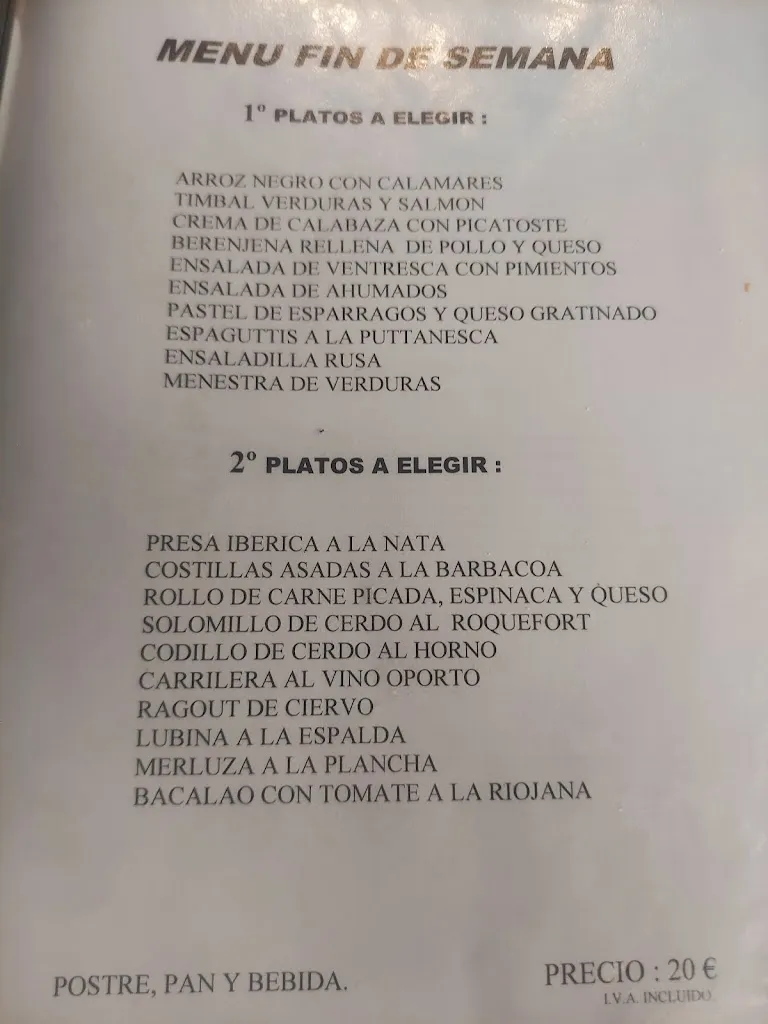 MENU FIN DE SEMANA

1º PLATOS A ELEGIR :

ARROZ NEGRO CON CALAMARES
TIMBAL VERDURAS Y SALMON
CREMA DE CALABAZA CON PICATOSTE
BERENJENA RELLENA DE POLLO Y QUESO
ENSALADA DE VENTRESCA CON PIMIENTOS
ENSALADA DE AHUMADOS
PASTEL DE ESPARRAGOS Y QUESO GRATINADO
ESPAGUTTIS A LA PUTTANESCA
ENSALADILLA RUSA
MENESTRA DE VERDURAS

2º PLATOS A ELEGIR :

PRESA IBERICA A LA NATA
COSTILLAS ASADAS A LA BARBACOA
ROLLO DE CARNE PICADA, ESPINACA Y QUESO
SOLOMILLO DE CERDO AL ROQUEFORT
CODILLO DE CERDO AL HORNO
CARRILERA AL VINO OPORTO
RAGOUT DE CIERVO
LUBINA A LA ESPALDA
MERLUZA A LA PLANCHA
BACALAO CON TOMATE A LA RIOJANA

POSTRE, PAN Y BEBIDA.

PRECIO : 20 €
I.V.A. INCLUIDO